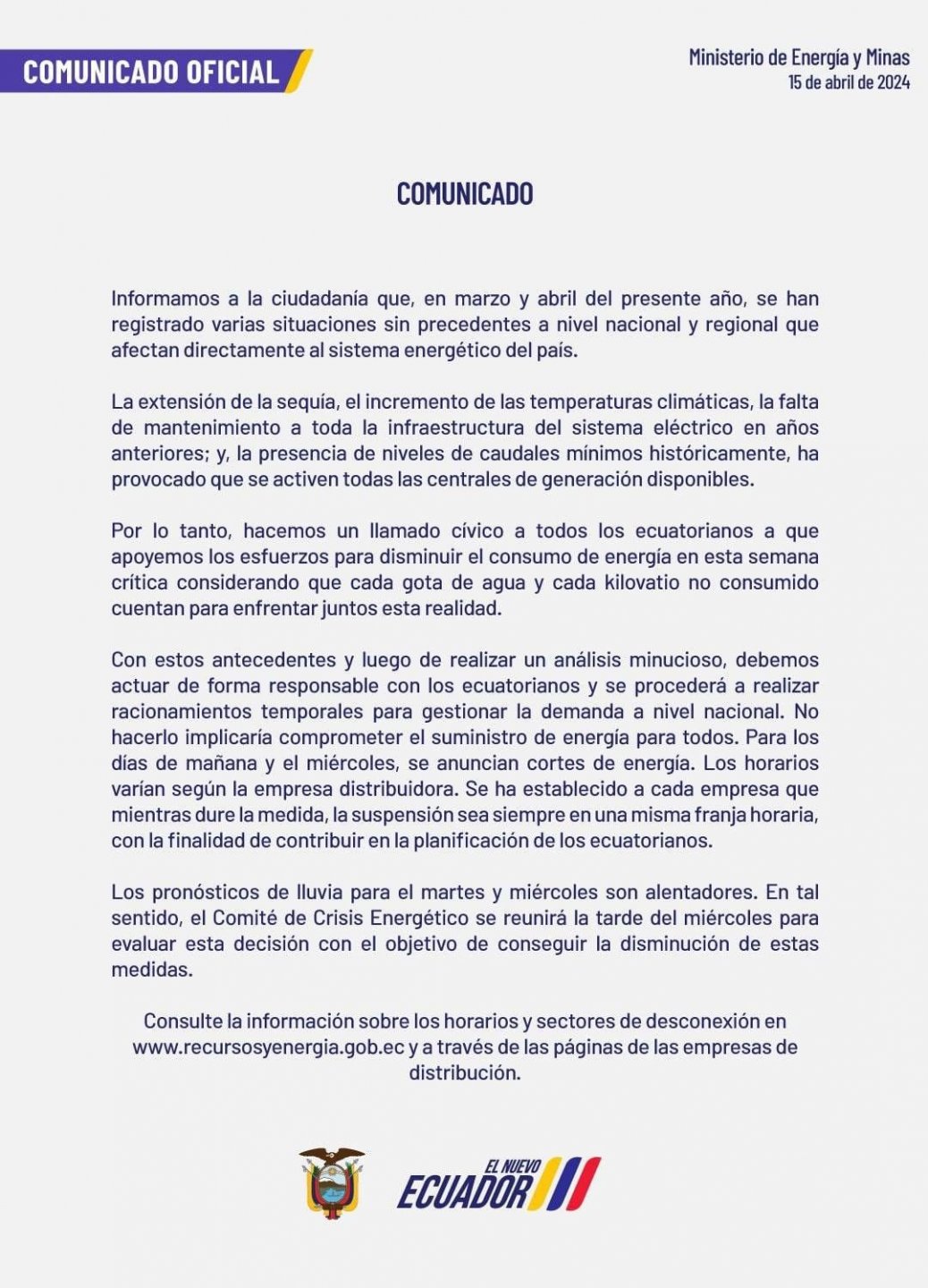 COMUNICADO OFICIAL

Ministerio de Energía y Minas
15 de abril de 2024

COMUNICADO

Informamos a la ciudadanía que, en marzo y abril del presente año, se han registrado varias situaciones sin precedentes a nivel nacional y regional que afectan directamente al sistema energético del país.

La extensión de la sequía, el incremento de las temperaturas climáticas, la falta de mantenimiento a toda la infraestructura del sistema eléctrico en años anteriores; y, la presencia de niveles de caudales mínimos históricamente, ha provocado que se activen todas las centrales de generación disponibles.

Por lo tanto, hacemos un llamado cívico a todos los ecuatorianos a que apoyemos los esfuerzos para disminuir el consumo de energía en esta semana crítica considerando que cada gota de agua y cada kilovatio no consumido cuentan para enfrentar juntos esta realidad.

Con estos antecedentes y luego de realizar un análisis minucioso, debemos actuar de forma responsable con los ecuatorianos y se procederá a realizar racionamientos temporales para gestionar la demanda a nivel nacional. No hacerlo implicaría comprometer el suministro de energía para todos. Para los días de mañana y el miércoles, se anuncian cortes de energía. Los horarios varían según la empresa distribuidora. Se ha establecido a cada empresa que mientras dure la medida, la suspensión sea siempre en una misma franja horaria, con la finalidad de contribuir en la planificación de los ecuatorianos.

Los pronósticos de lluvia para el martes y miércoles son alentadores. En tal sentido, el Comité de Crisis Energético se reunirá la tarde del miércoles para evaluar esta decisión con el objetivo de conseguir la disminución de estas medidas.

Consulte la información sobre los horarios y sectores de desconexión en www.recursosyenergia.gob.ec y a través de las páginas de las empresas de distribución.

EL NUEVO ECUADOR